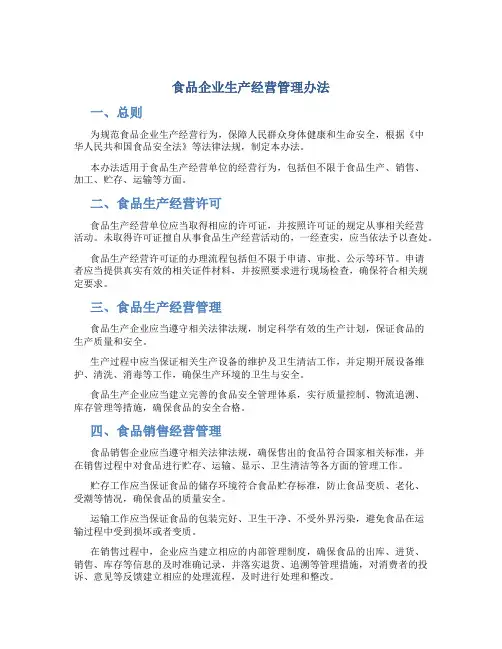 食品企业生产经营管理办法

一、总则

为规范食品企业生产经营行为，保障人民群众身体健康和生命安全，根据《中华人民共和国食品安全法》等法律法规，制定本办法。

本办法适用于食品生产经营单位的经营行为，包括但不限于食品生产、销售、加工、贮存、运输等方面。

二、食品生产经营许可

食品生产经营单位应当取得相应的许可证，并按照许可证的规定从事相关经营活动。未取得许可证擅自从事食品生产经营活动的，一经查实，应当依法予以查处。

食品生产经营许可证的办理流程包括但不限于申请、审批、公示等环节。申请者应当提供真实有效的相关证件材料，并按照要求进行现场检查，确保符合相关规定要求。

三、食品生产经营管理

食品生产企业应当遵守相关法律法规，制定科学有效的生产计划，保证食品的生产质量和安全。

生产过程中应当保证相关生产设备的维护及卫生清洁工作，并定期开展设备维护、清洗、消毒等工作，确保生产环境的卫生与安全。

食品生产企业应当建立完善的食品安全管理体系，实行质量控制、物流追溯、库存管理等措施，确保食品的安全合格。

四、食品销售经营管理

食品销售企业应当遵守相关法律法规，确保售出的食品符合国家相关标准，并在销售过程中对食品进行贮存、运输、显示、卫生清洁等各方面的管理工作。

贮存工作应当保证食品的储存环境符合食品贮存标准，防止食品变质、老化、受潮等情况，确保食品的质量安全。

运输工作应当保证食品的包装完好、卫生干净、不受外界污染，避免食品在运输过程中受到损坏或者变质。

在销售过程中，企业应当建立相应的内部管理制度，确保食品的出库、进货、销售、库存等信息的及时准确记录，并落实退货、追溯等管理措施，对消费者的投诉、意见等反馈建立相应的处理流程，及时进行处理和整改。